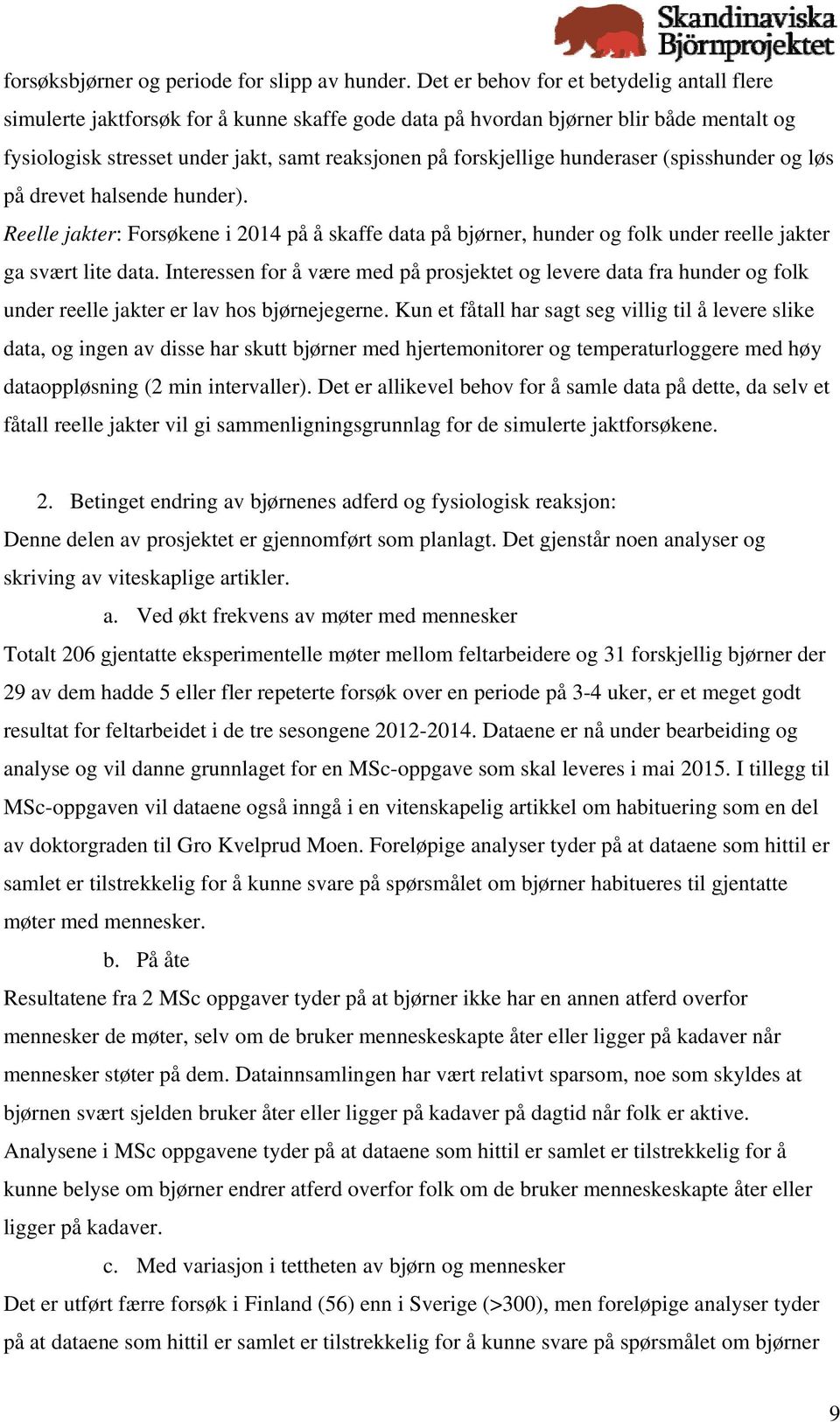 Skandinaviska Björnprojektet

forsøksbjørner og periode for slipp av hunder. Det er behov for et betydelig antall flere simulerte jaktforsøk for å kunne skaffe gode data på hvordan bjørner blir både mentalt og fysiologisk stresset under jakt, samt reaksjonen på forskjellige hunderaser (spisshunder og løs på drevet halsende hunder).

Reelle jakter: Forsøkene i 2014 på å skaffe data på bjørner, hunder og folk under reelle jakter ga svært lite data. Interessen for å være med på prosjektet og levere data fra hunder og folk under reelle jakter er lav hos bjørnejegerne. Kun et fåtall har sagt seg villig til å levere slike data, og ingen av disse har skutt bjørner med hjertemonitorer og temperaturloggere med høy dataoppløsning (2 min intervaller). Det er allikevel behov for å samle data på dette, da selv et fåtall reelle jakter vil gi sammenligningsgrunnlag for de simulerte jaktforsøkene.

2. Betinget endring av bjørnenes adferd og fysiologisk reaksjon:

Denne delen av prosjektet er gjennomført som planlagt. Det gjenstår noen analyser og skriving av viteskaplige artikler.

a. Ved økt frekvens av møter med mennesker

Totalt 206 gjentatte eksperimentelle møter mellom feltarbeidere og 31 forskjellig bjørner der 29 av dem hadde 5 eller fler repeterte forsøk over en periode på 3-4 uker, er et meget godt resultat for feltarbeidet i de tre sesongene 2012-2014. Dataene er nå under bearbeiding og analyse og vil danne grunnlaget for en MSc-oppgave som skal leveres i mai 2015. I tillegg til MSc-oppgaven vil dataene også inngå i en vitenskapelig artikkel om habituering som en del av doktorgraden til Gro Kvelprud Moen. Foreløpige analyser tyder på at dataene som hittil er samlet er tilstrekkelig for å kunne svare på spørsmålet om bjørner habitueres til gjentatte møter med mennesker.

b. På åte

Resultatene fra 2 MSc oppgaver tyder på at bjørner ikke har en annen atferd overfor mennesker de møter, selv om de bruker menneskeskapte åter eller ligger på kadaver når mennesker støter på dem. Datainnsamlingen har vært relativt sparsom, noe som skyldes at bjørnen svært sjelden bruker åter eller ligger på kadaver på dagtid når folk er aktive. Analysene i MSc oppgavene tyder på at dataene som hittil er samlet er tilstrekkelig for å kunne belyse om bjørner endrer atferd overfor folk om de bruker menneskeskapte åter eller ligger på kadaver.

c. Med variasjon i tettheten av bjørn og mennesker

Det er utført færre forsøk i Finland (56) enn i Sverige (>300), men foreløpige analyser tyder på at dataene som hittil er samlet er tilstrekkelig for å kunne svare på spørsmålet om bjørner

9